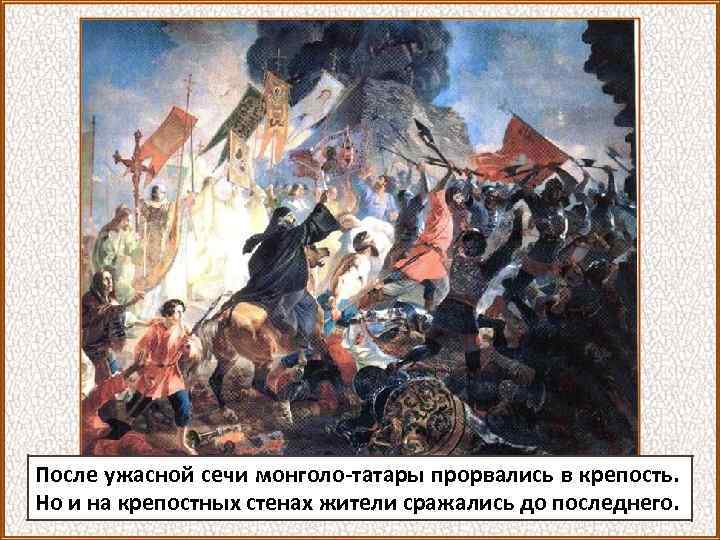 После ужасной сечи монголо-татары прорвались в крепость. Но и на крепостных стенах жители сражались до последнего.